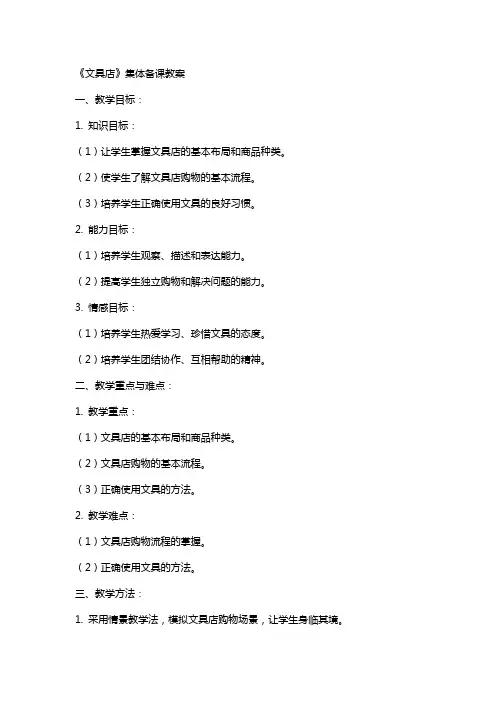 《文具店》集体备课教案

一、教学目标：

1. 知识目标：

（1）让学生掌握文具店的基本布局和商品种类。

（2）使学生了解文具店购物的基本流程。

（3）培养学生正确使用文具的良好习惯。

2. 能力目标：

（1）培养学生观察、描述和表达能力。

（2）提高学生独立购物和解决问题的能力。

3. 情感目标：

（1）培养学生热爱学习、珍惜文具的态度。

（2）培养学生团结协作、互相帮助的精神。

二、教学重点与难点：

1. 教学重点：

（1）文具店的基本布局和商品种类。

（2）文具店购物的基本流程。

（3）正确使用文具的方法。

2. 教学难点：

（1）文具店购物流程的掌握。

（2）正确使用文具的方法。

三、教学方法：

1. 采用情景教学法，模拟文具店购物场景，让学生身临其境。